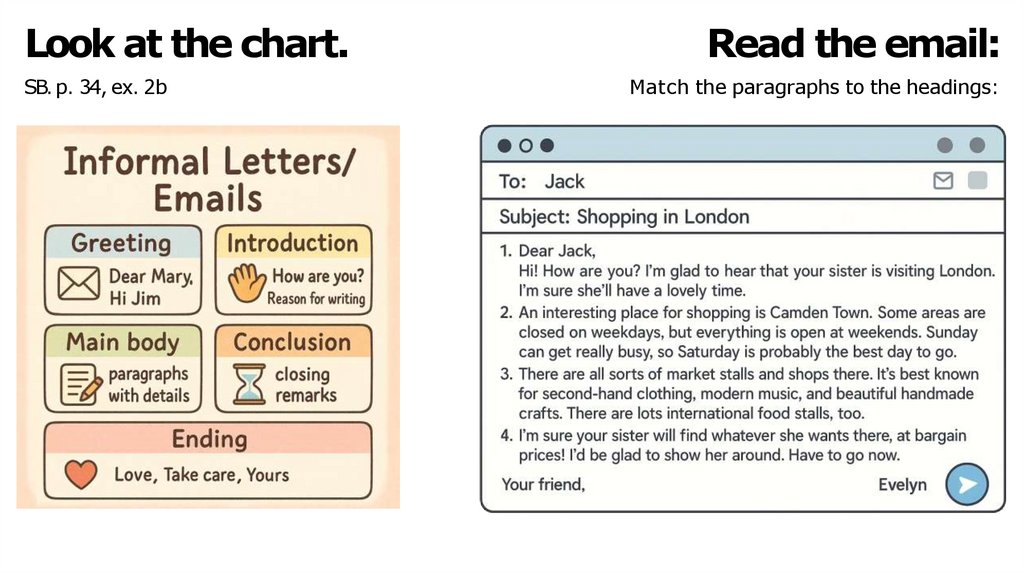 Look at the chart.

SB. p. 34, ex. 2b

Informal Letters/ Emails

Greeting
Dear Mary, Hi Jim

Introduction
How are you? Reason for writing

Main body
paragraphs with details

Conclusion
closing remarks

Ending
Love, Take care, Yours

Read the email:

Match the paragraphs to the headings:

To: Jack

Subject: Shopping in London

1. Dear Jack,
Hi! How are you? I'm glad to hear that your sister is visiting London. I'm sure she'll have a lovely time.
2. An interesting place for shopping is Camden Town. Some areas are closed on weekdays, but everything is open at weekends. Sunday can get really busy, so Saturday is probably the best day to go.
3. There are all sorts of market stalls and shops there. It's best known for second-hand clothing, modern music, and beautiful handmade crafts. There are lots international food stalls, too.
4. I'm sure your sister will find whatever she wants there, at bargain prices! I'd be glad to show her around. Have to go now.

Your friend,

Evelyn